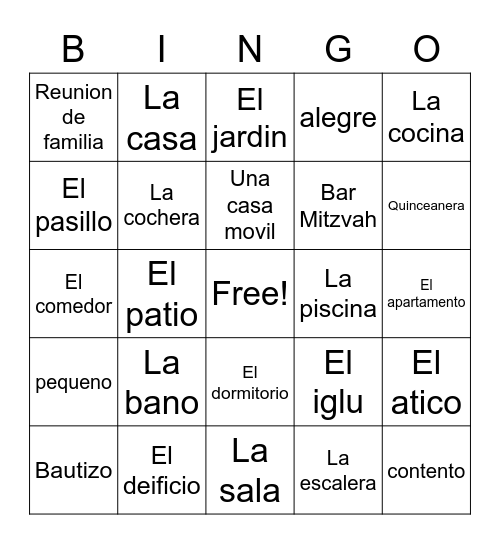 | B | I | N | G | O |
|---|---|---|---|---|
| Reunion de familia | La casa | El jardin | alegre | La cocina |
| El pasillo | La cochera | Una casa movil | Bar Mitzvah | Quinceanera |
| El comedor | El patio | Free! | La piscina | El apartamento |
| pequeno | La bano | El dormitorio | El iglu | El atico |
| Bautizo | El deificio | La sala | La escalera | contento |